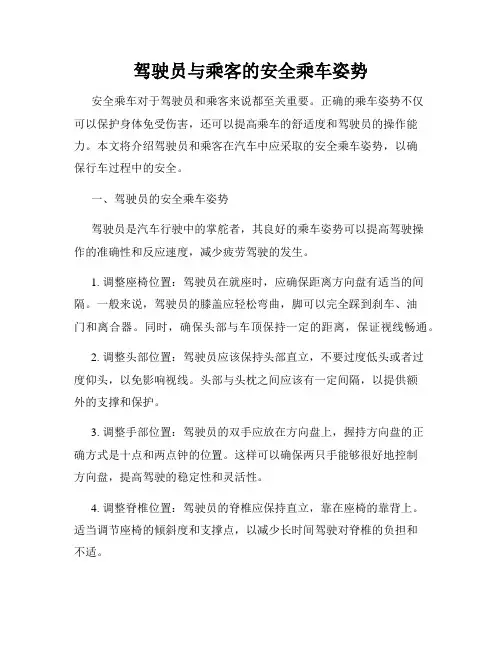 驾驶员与乘客的安全乘车姿势

安全乘车对于驾驶员和乘客来说都至关重要。正确的乘车姿势不仅可以保护身体免受伤害，还可以提高乘车的舒适度和驾驶员的操作能力。本文将介绍驾驶员和乘客在汽车中应采取的安全乘车姿势，以确保行车过程中的安全。

一、驾驶员的安全乘车姿势

驾驶员是汽车行驶中的掌舵者，其良好的乘车姿势可以提高驾驶操作的准确性和反应速度，减少疲劳驾驶的发生。

1. 调整座椅位置：驾驶员在就座时，应确保距离方向盘有适当的间隔。一般来说，驾驶员的膝盖应轻松弯曲，脚可以完全踩到刹车、油门和离合器。同时，确保头部与车顶保持一定的距离，保证视线畅通。

2. 调整头部位置：驾驶员应该保持头部直立，不要过度低头或者过度仰头，以免影响视线。头部与头枕之间应该有一定间隔，以提供额外的支撑和保护。

3. 调整手部位置：驾驶员的双手应放在方向盘上，握持方向盘的正确方式是十点和两点钟的位置。这样可以确保两只手能够很好地控制方向盘，提高驾驶的稳定性和灵活性。

4. 调整脊椎位置：驾驶员的脊椎应保持直立，靠在座椅的靠背上。适当调节座椅的倾斜度和支撑点，以减少长时间驾驶对脊椎的负担和不适。